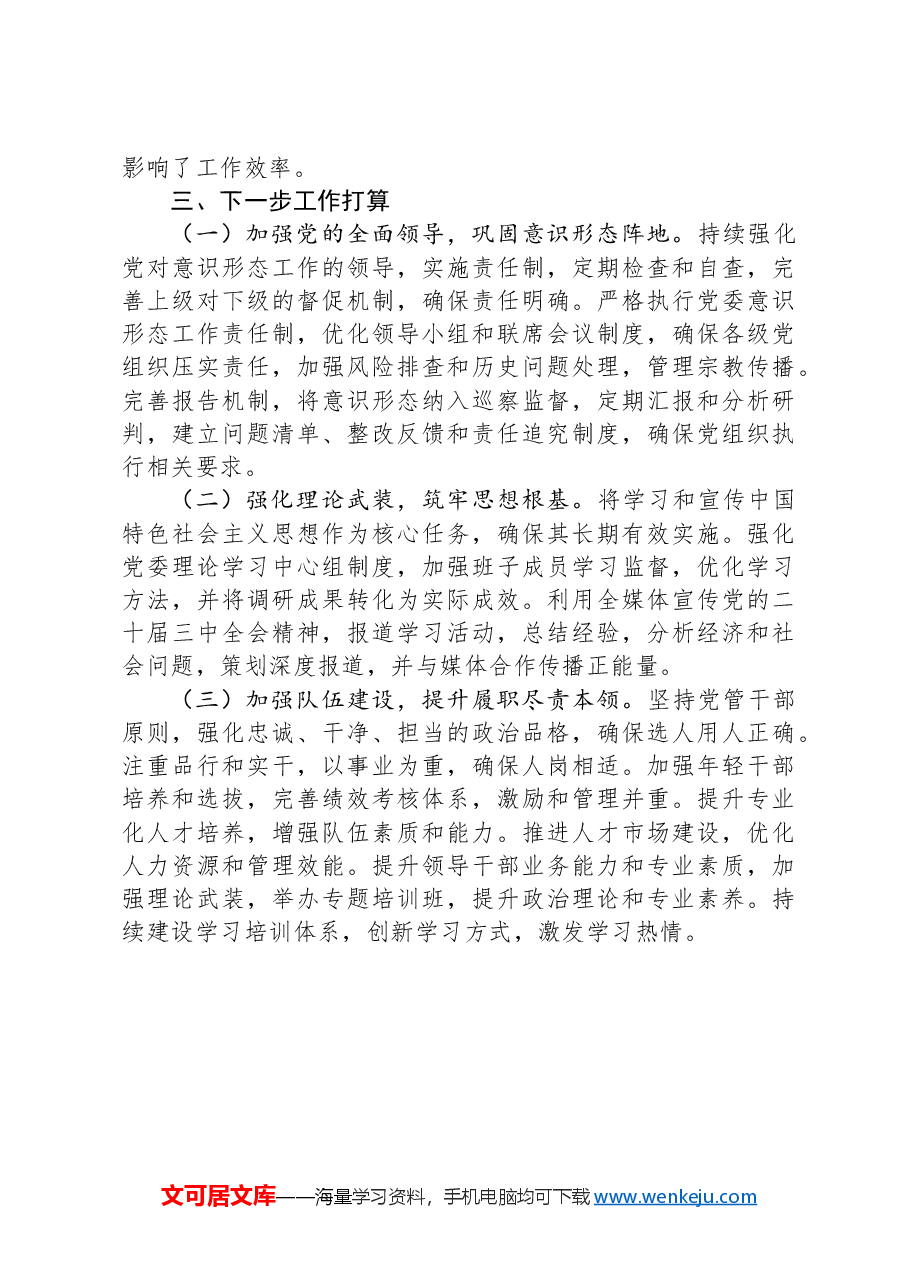 影响了工作效率。

三、下一步工作打算

（一）加强党的全面领导，巩固意识形态阵地。持续强化党对意识形态工作的领导，实施责任制，定期检查和自查，完善上级对下级的督促机制，确保责任明确。严格执行党委意识形态工作责任制，优化领导小组和联席会议制度，确保各级党组织压实责任，加强风险排查和历史问题处理，管理宗教传播。完善报告机制，将意识形态纳入巡察监督，定期汇报和分析研判，建立问题清单、整改反馈和责任追究制度，确保党组织执行相关要求。

（二）强化理论武装，筑牢思想根基。将学习和宣传中国特色社会主义思想作为核心任务，确保其长期有效实施。强化党委理论学习中心组制度，加强班子成员学习监督，优化学习方法，并将调研成果转化为实际成效。利用全媒体宣传党的二十届三中全会精神，报道学习活动，总结经验，分析经济和社会问题，策划深度报道，并与媒体合作传播正能量。

（三）加强队伍建设，提升履职尽责本领。坚持党管干部原则，强化忠诚、干净、担当的政治品格，确保选人用人正确。注重品行和实干，以事业为重，确保人岗相适。加强年轻干部培养和选拔，完善绩效考核体系，激励和管理并重。提升专业化人才培养，增强队伍素质和能力。推进人才市场建设，优化人力资源和管理效能。提升领导干部业务能力和专业素质，加强理论武装，举办专题培训班，提升政治理论和专业素养。持续建设学习培训体系，创新学习方式，激发学习热情。

文可居文库——海量学习资料，手机电脑均可下载www.wenkeju.com